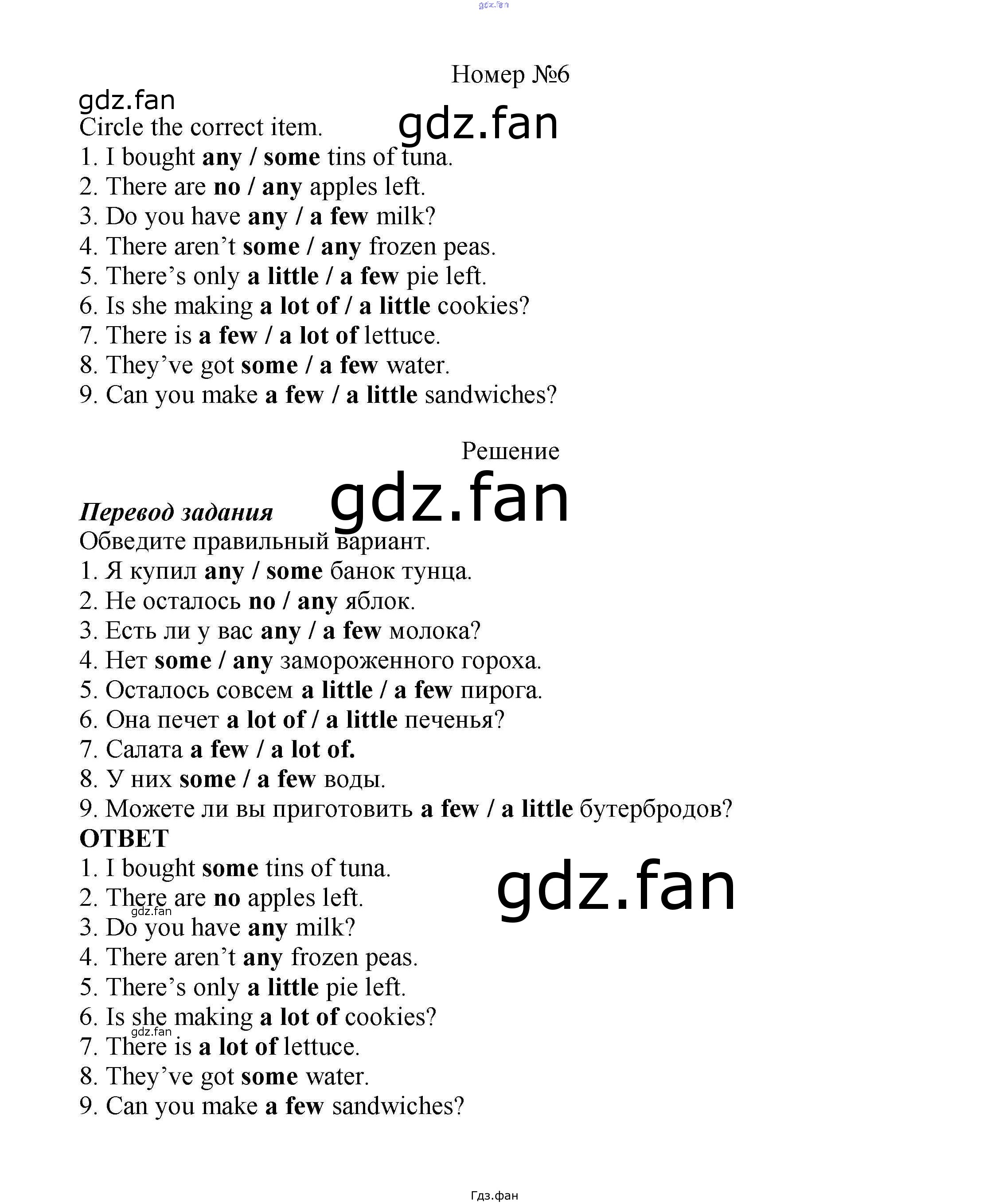 Номер №6

Circle the correct item.
1. I bought any / some tins of tuna.
2. There are no / any apples left.
3. Do you have any / a few milk?
4. There aren't some / any frozen peas.
5. There's only a little / a few pie left.
6. Is she making a lot of / a little cookies?
7. There is a few / a lot of lettuce.
8. They've got some / a few water.
9. Can you make a few / a little sandwiches?

Решение

Перевод задания
Обведите правильный вариант.
1. Я купил any / some банок тунца.
2. Не осталось no / any яблок.
3. Есть ли у вас any / a few молока?
4. Нет some / any замороженного гороха.
5. Осталось совсем a little / a few пирога.
6. Она печет a lot of / a little печенья?
7. Салата a few / a lot of.
8. У них some / a few воды.
9. Можете ли вы приготовить a few / a little бутербродов?
ОТВЕТ
1. I bought some tins of tuna.
2. There are no apples left.
3. Do you have any milk?
4. There aren't any frozen peas.
5. There's only a little pie left.
6. Is she making a lot of cookies?
7. There is a lot of lettuce.
8. They've got some water.
9. Can you make a few sandwiches?

Гдз.фан

gdz.fan